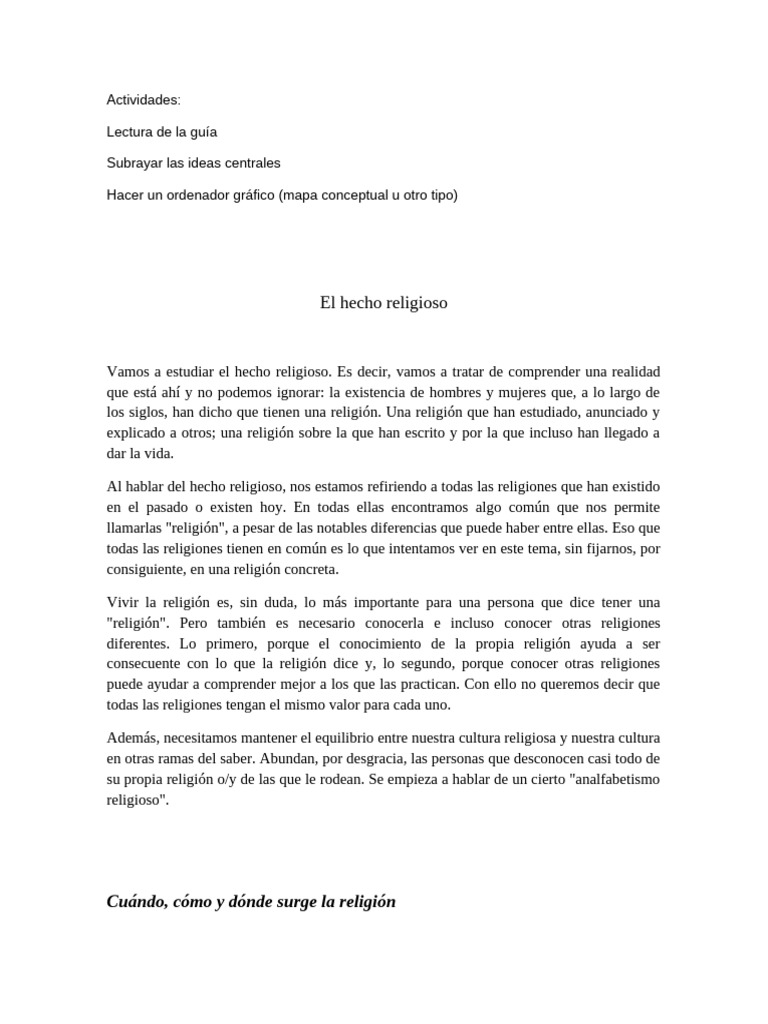 Actividades:

Lectura de la guía

Subrayar las ideas centrales

Hacer un ordenador gráfico (mapa conceptual u otro tipo)

El hecho religioso

Vamos a estudiar el hecho religioso. Es decir, vamos a tratar de comprender una realidad que está ahí y no podemos ignorar: la existencia de hombres y mujeres que, a lo largo de los siglos, han dicho que tienen una religión. Una religión que han estudiado, anunciado y explicado a otros; una religión sobre la que han escrito y por la que incluso han llegado a dar la vida.

Al hablar del hecho religioso, nos estamos refiriendo a todas las religiones que han existido en el pasado o existen hoy. En todas ellas encontramos algo común que nos permite llamarlas "religión", a pesar de las notables diferencias que puede haber entre ellas. Eso que todas las religiones tienen en común es lo que intentamos ver en este tema, sin fijarnos, por consiguiente, en una religión concreta.

Vivir la religión es, sin duda, lo más importante para una persona que dice tener una "religión". Pero también es necesario conocerla e incluso conocer otras religiones diferentes. Lo primero, porque el conocimiento de la propia religión ayuda a ser consecuente con lo que la religión dice y, lo segundo, porque conocer otras religiones puede ayudar a comprender mejor a los que las practican. Con ello no queremos decir que todas las religiones tengan el mismo valor para cada uno.

Además, necesitamos mantener el equilibrio entre nuestra cultura religiosa y nuestra cultura en otras ramas del saber. Abundan, por desgracia, las personas que desconocen casi todo de su propia religión o/y de las que le rodean. Se empieza a hablar de un cierto "analfabetismo religioso".

Cuándo, cómo y dónde surge la religión